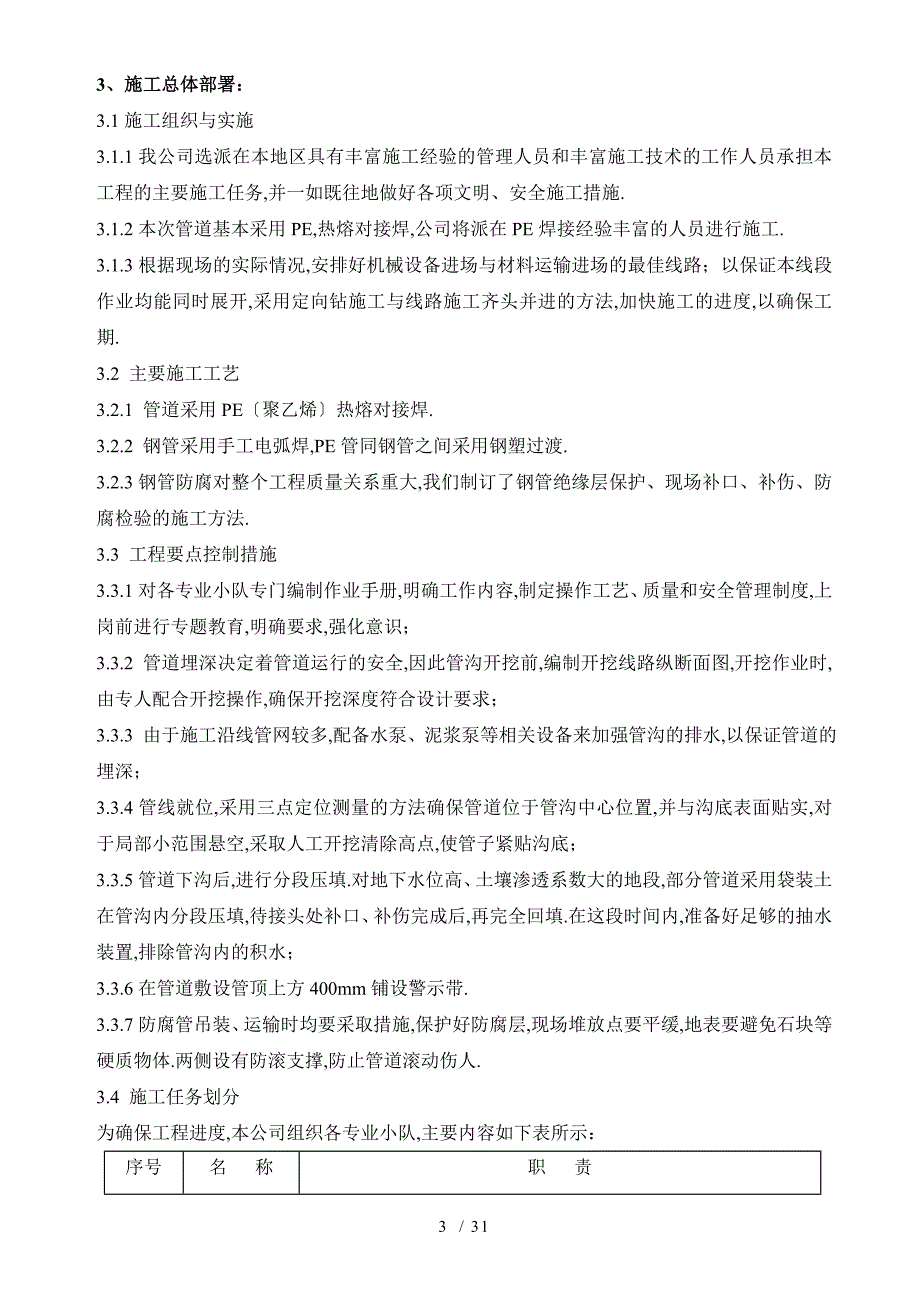 3、施工总体部署：

3.1 施工组织与实施

3.1.1 我公司选派在本地区具有丰富施工经验的管理人员和丰富施工技术的工作人员承担本工程的主要施工任务,并一如既往地做好各项文明、安全施工措施.

3.1.2 本次管道基本采用 PE,热熔对接焊,公司将派在 PE 焊接经验丰富的人员进行施工.

3.1.3 根据现场的实际情况,安排好机械设备进场与材料运输进场的最佳线路；以保证本线段作业均能同时展开,采用定向钻施工与线路施工齐头并进的方法,加快施工的进度,以确保工期.

3.2 主要施工工艺

3.2.1 管道采用 PE〔聚乙烯〕热熔对接焊.

3.2.2 钢管采用手工电弧焊,PE 管同钢管之间采用钢塑过渡.

3.2.3 钢管防腐对整个工程质量关系重大,我们制订了钢管绝缘层保护、现场补口、补伤、防腐检验的施工方法.

3.3 工程要点控制措施

3.3.1 对各专业小队专门编制作业手册,明确工作内容,制定操作工艺、质量和安全管理制度,上岗前进行专题教育,明确要求,强化意识；

3.3.2 管道埋深决定着管道运行的安全,因此管沟开挖前,编制开挖线路纵断面图,开挖作业时,由专人配合开挖操作,确保开挖深度符合设计要求；

3.3.3 由于施工沿线管网较多,配备水泵、泥浆泵等相关设备来加强管沟的排水,以保证管道的埋深；

3.3.4 管线就位,采用三点定位测量的方法确保管道位于管沟中心位置,并与沟底表面贴实,对于局部小范围悬空,采取人工开挖清除高点,使管子紧贴沟底；

3.3.5 管道下沟后,进行分段压填.对地下水位高、土壤渗透系数大的地段,部分管道采用袋装土在管沟内分段压填,待接头处补口、补伤完成后,再完全回填.在这段时间内,准备好足够的抽水装置,排除管沟内的积水；

3.3.6 在管道敷设管顶上方 400mm 铺设警示带.

3.3.7 防腐管吊装、运输时均要采取措施,保护好防腐层,现场堆放点要平缓,地表要避免石块等硬质物体.两侧设有防滚支撑,防止管道滚动伤人.

3.4 施工任务划分

为确保工程进度,本公司组织各专业小队,主要内容如下表所示：

| 序号 | 名　称 | 职　责 |
|---|---|---|

3 / 31